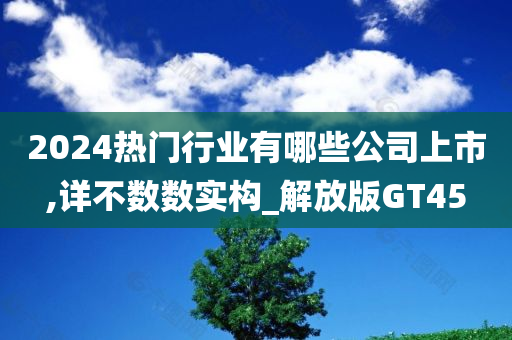 2024热门行业有哪些公司上市,详不数数实构_解放版GT45